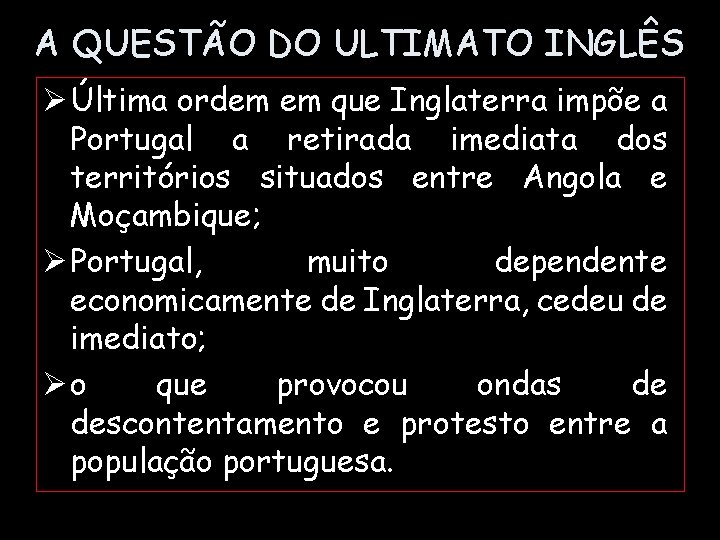 A QUESTÃO DO ULTIMATO INGLÊS

➢ Última ordem em que Inglaterra impõe a Portugal a retirada imediata dos territórios situados entre Angola e Moçambique;

➢ Portugal, muito dependente economicamente de Inglaterra, cedeu de imediato;

➢ o que provocou ondas de descontentamento e protesto entre a população portuguesa.